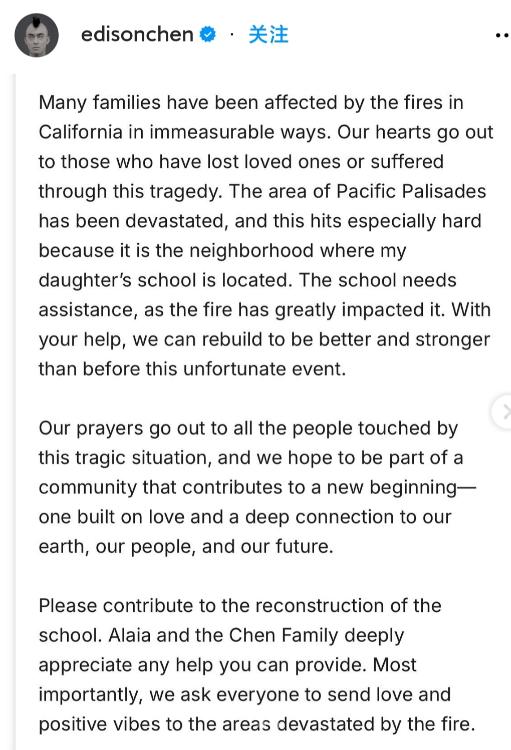 edisonchen · 关注

Many families have been affected by the fires in California in immeasurable ways. Our hearts go out to those who have lost loved ones or suffered through this tragedy. The area of Pacific Palisades has been devastated, and this hits especially hard because it is the neighborhood where my daughter's school is located. The school needs assistance, as the fire has greatly impacted it. With your help, we can rebuild to be better and stronger than before this unfortunate event.

Our prayers go out to all the people touched by this tragic situation, and we hope to be part of a community that contributes to a new beginning—one built on love and a deep connection to our earth, our people, and our future.

Please contribute to the reconstruction of the school. Alaia and the Chen Family deeply appreciate any help you can provide. Most importantly, we ask everyone to send love and positive vibes to the areas devastated by the fire.